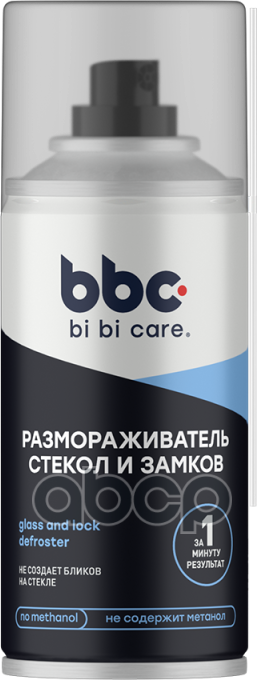 bbc
bi bi care.

РАЗМОРАЖИВАТЕЛЬ СТЕКОЛ И ЗАМКОВ

glass and lock defroster

ЗА 1 МИНУТУ РЕЗУЛЬТАТ

НЕ СОЗДАЕТ БЛИКОВ НА СТЕКЛЕ

no methanol

не содержит метанол